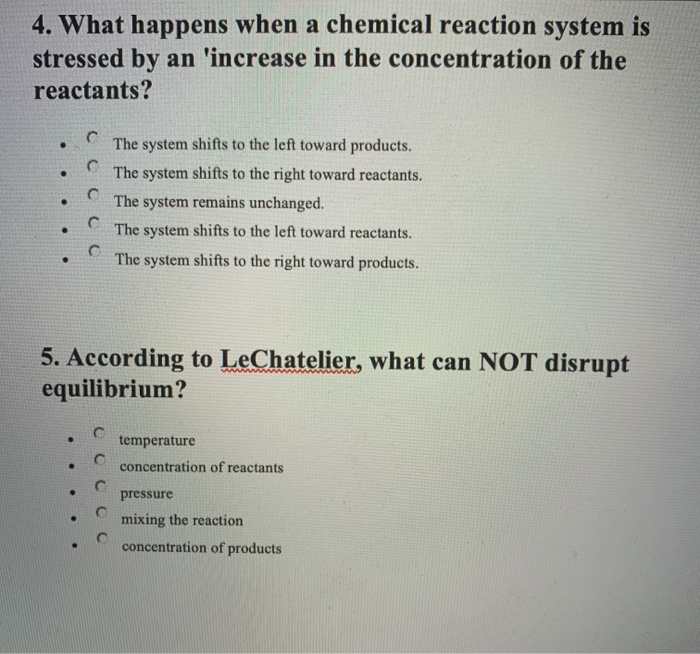 4. What happens when a chemical reaction system is stressed by an 'increase in the concentration of the reactants?

- The system shifts to the left toward products.
- The system shifts to the right toward reactants.
- The system remains unchanged.
- The system shifts to the left toward reactants.
- The system shifts to the right toward products.

5. According to LeChatelier, what can NOT disrupt equilibrium?

- temperature
- concentration of reactants
- pressure
- mixing the reaction
- concentration of products